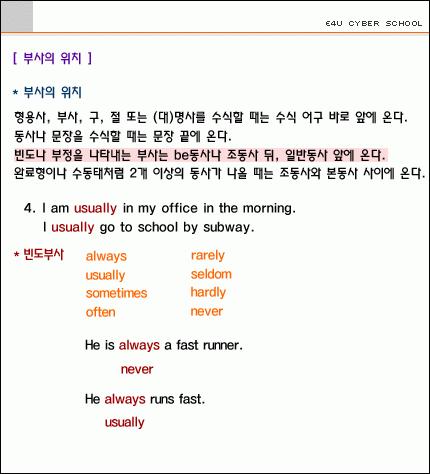 E4U CYBER SCHOOL

[ 부사의 위치 ]

* 부사의 위치

형용사, 부사, 구, 절 또는 (대)명사를 수식할 때는 수식 어구 바로 앞에 온다.
동사나 문장을 수식할 때는 문장 끝에 온다.
빈도나 부정을 나타내는 부사는 be동사나 조동사 뒤, 일반동사 앞에 온다.
완료형이나 수동태처럼 2개 이상의 동사가 나올 때는 조동사와 본동사 사이에 온다.

4. I am usually in my office in the morning.
I usually go to school by subway.

* 빈도부사

always
usually
sometimes
often

rarely
seldom
hardly
never

He is always a fast runner.
never

He always runs fast.
usually